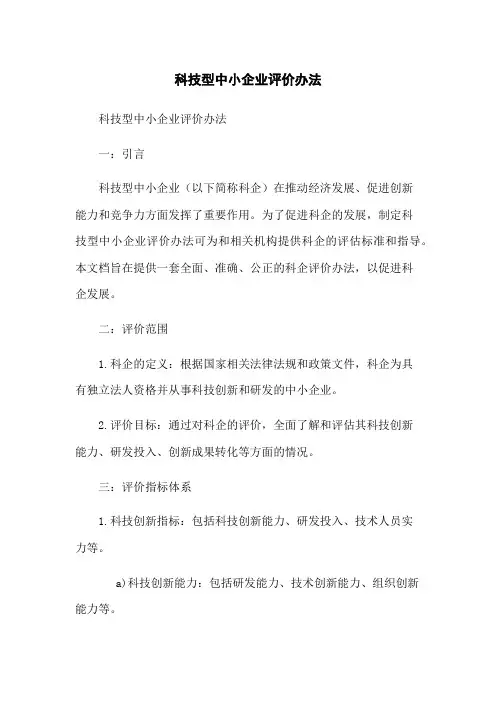 科技型中小企业评价办法

科技型中小企业评价办法

一：引言

科技型中小企业（以下简称科企）在推动经济发展、促进创新能力和竞争力方面发挥了重要作用。为了促进科企的发展，制定科技型中小企业评价办法可为和相关机构提供科企的评估标准和指导。本文档旨在提供一套全面、准确、公正的科企评价办法，以促进科企发展。

二：评价范围

1.科企的定义：根据国家相关法律法规和政策文件，科企为具有独立法人资格并从事科技创新和研发的中小企业。

2.评价目标：通过对科企的评价，全面了解和评估其科技创新能力、研发投入、创新成果转化等方面的情况。

三：评价指标体系

1.科技创新指标：包括科技创新能力、研发投入、技术人员实力等。

a)科技创新能力：包括研发能力、技术创新能力、组织创新能力等。